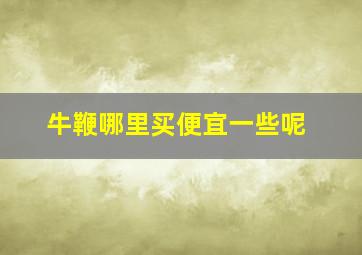 牛鞭哪里买便宜一些呢